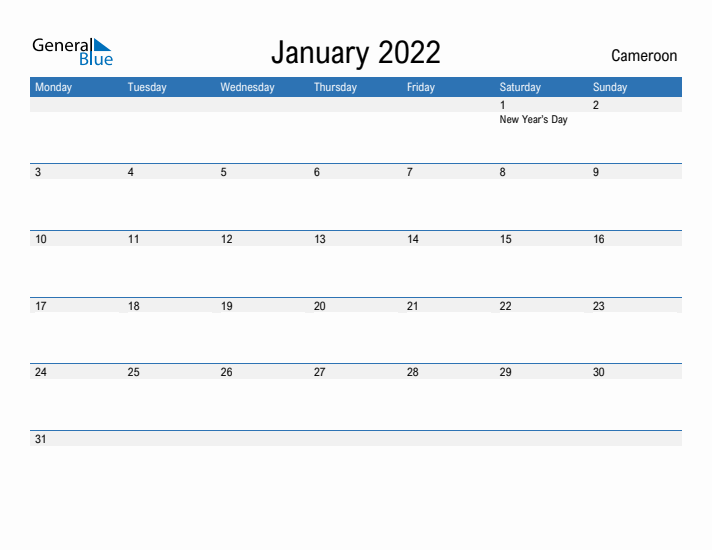 General Blue

January 2022

Cameroon

| Monday | Tuesday | Wednesday | Thursday | Friday | Saturday | Sunday |
|---|---|---|---|---|---|---|
| | | | | | 1 New Year's Day | 2 |
| 3 | 4 | 5 | 6 | 7 | 8 | 9 |
| 10 | 11 | 12 | 13 | 14 | 15 | 16 |
| 17 | 18 | 19 | 20 | 21 | 22 | 23 |
| 24 | 25 | 26 | 27 | 28 | 29 | 30 |
| 31 | | | | | | |